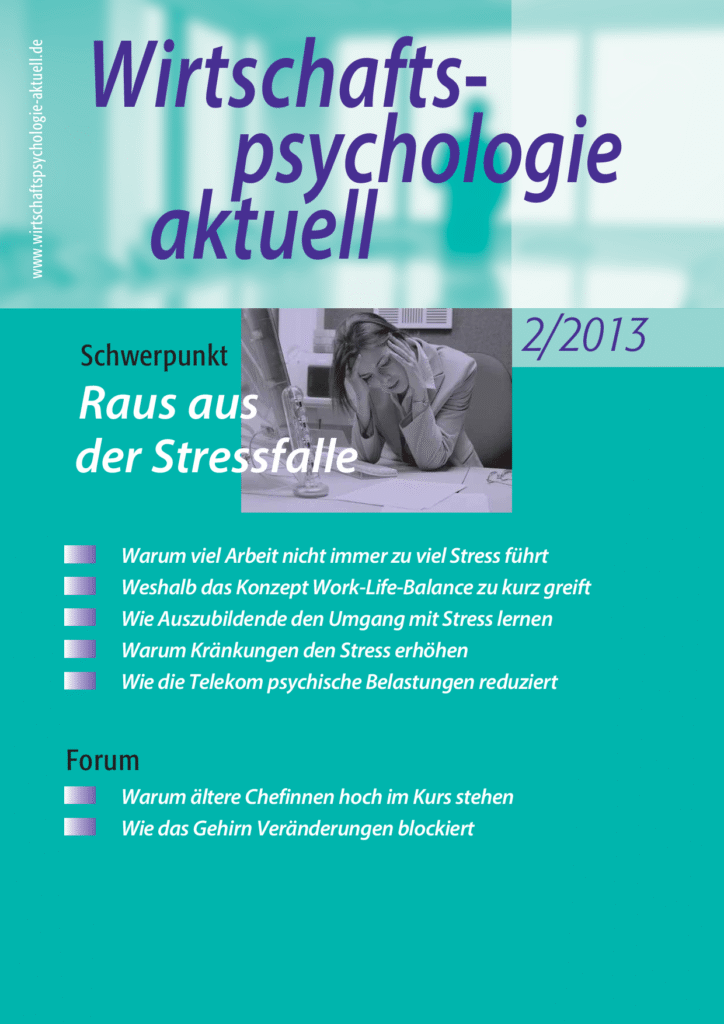 www.wirtschaftspsychologie-aktuell.de

Wirtschaftspsychologie aktuell

2/2013

Schwerpunkt

Raus aus der Stressfalle

Warum viel Arbeit nicht immer zu viel Stress führt
Weshalb das Konzept Work-Life-Balance zu kurz greift
Wie Auszubildende den Umgang mit Stress lernen
Warum Kränkungen den Stress erhöhen
Wie die Telekom psychische Belastungen reduziert

Forum

Warum ältere Chefinnen hoch im Kurs stehen
Wie das Gehirn Veränderungen blockiert